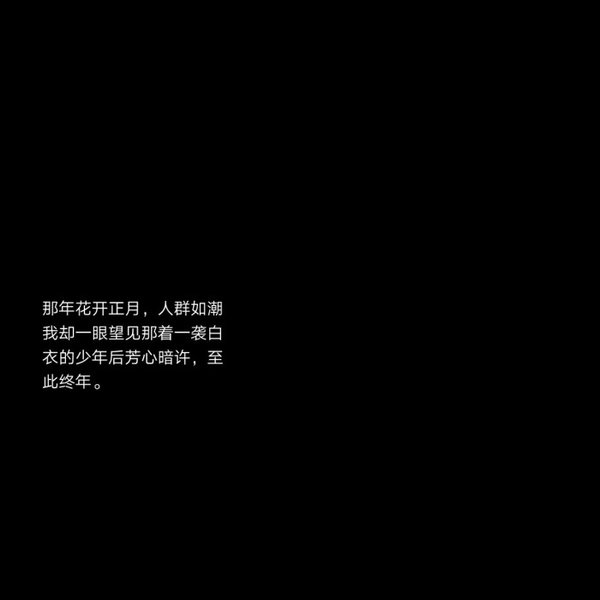 那年花开正月，人群如潮我却一眼望见那着一袭白衣的少年后芳心暗许，至此终年。